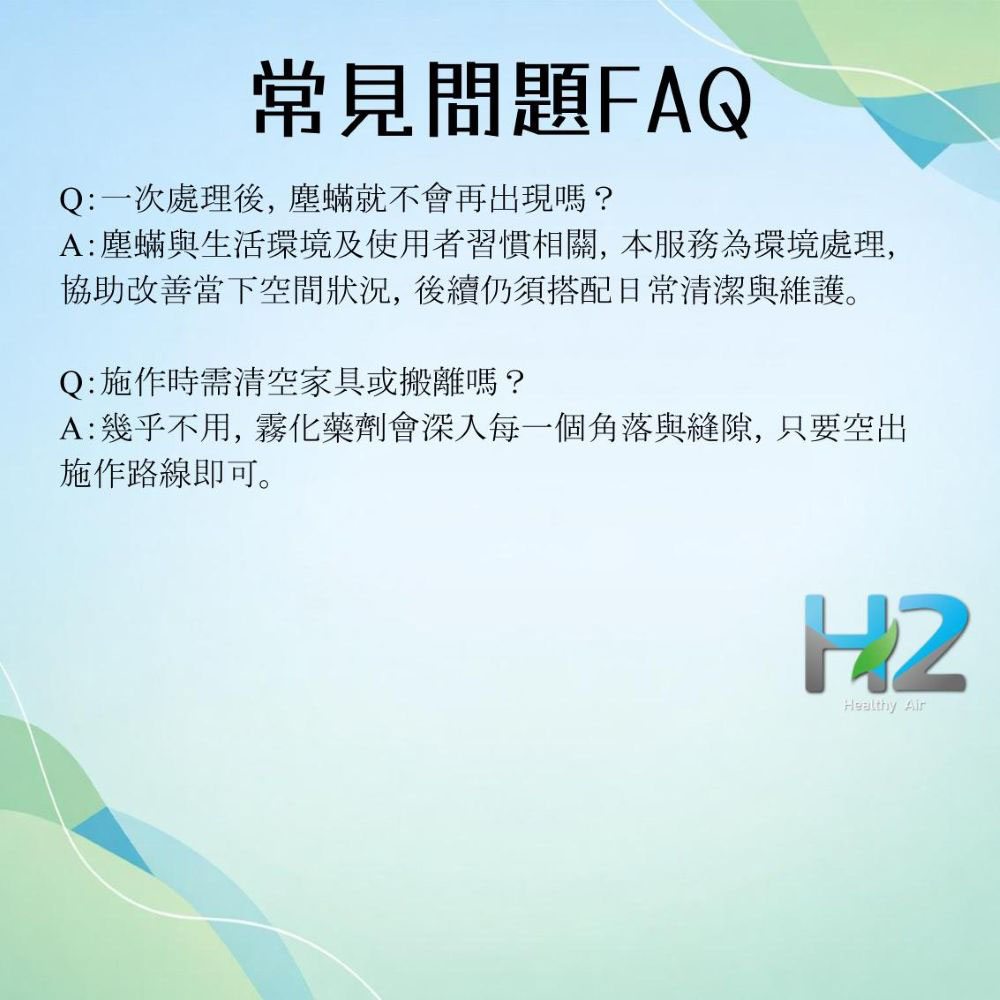 常見問題FAQ

Q:一次處理後,塵蟎就不會再出現嗎?
A:塵蟎與生活環境及使用者習慣相關,本服務為環境處理,協助改善當下空間狀況,後續仍須搭配日常清潔與維護。

Q:施作時需清空家具或搬離嗎?
A:幾乎不用,霧化藥劑會深入每一個角落與縫隙,只要空出施作路線即可。

H2
Healthy Air